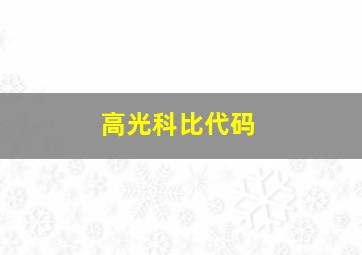 高光科比代码